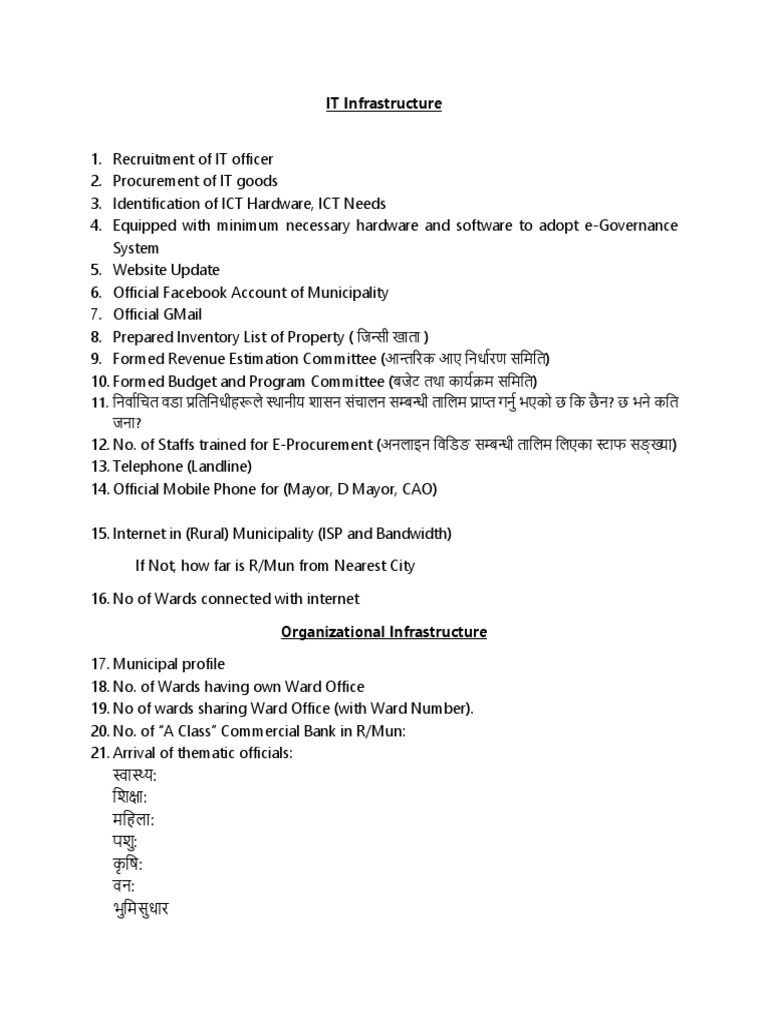 IT Infrastructure

1. Recruitment of IT officer
2. Procurement of IT goods
3. Identification of ICT Hardware, ICT Needs
4. Equipped with minimum necessary hardware and software to adopt e-Governance System
5. Website Update
6. Official Facebook Account of Municipality
7. Official GMail
8. Prepared Inventory List of Property ( जिन्सी खाता )
9. Formed Revenue Estimation Committee (आन्तरिक आए निर्धारण समिति)
10. Formed Budget and Program Committee (बजेट तथा कार्यक्रम समिति)
11. निर्वाचित वडा प्रतिनिधीहरूले स्थानीय शासन संचालन सम्बन्धी तालिम प्राप्त गर्नु भएको छ कि छैन? छ भने कति जना?
12. No. of Staffs trained for E-Procurement (अनलाइन विडिङ सम्बन्धी तालिम लिएका स्टाफ सङ्ख्या)
13. Telephone (Landline)
14. Official Mobile Phone for (Mayor, D Mayor, CAO)

15. Internet in (Rural) Municipality (ISP and Bandwidth)

If Not, how far is R/Mun from Nearest City

16. No of Wards connected with internet

Organizational Infrastructure

17. Municipal profile
18. No. of Wards having own Ward Office
19. No of wards sharing Ward Office (with Ward Number).
20. No. of "A Class" Commercial Bank in R/Mun:
21. Arrival of thematic officials:
स्वास्थ्य:
शिक्षा:
महिला:
पशु:
कृषि:
वन:
भुमिसुधार